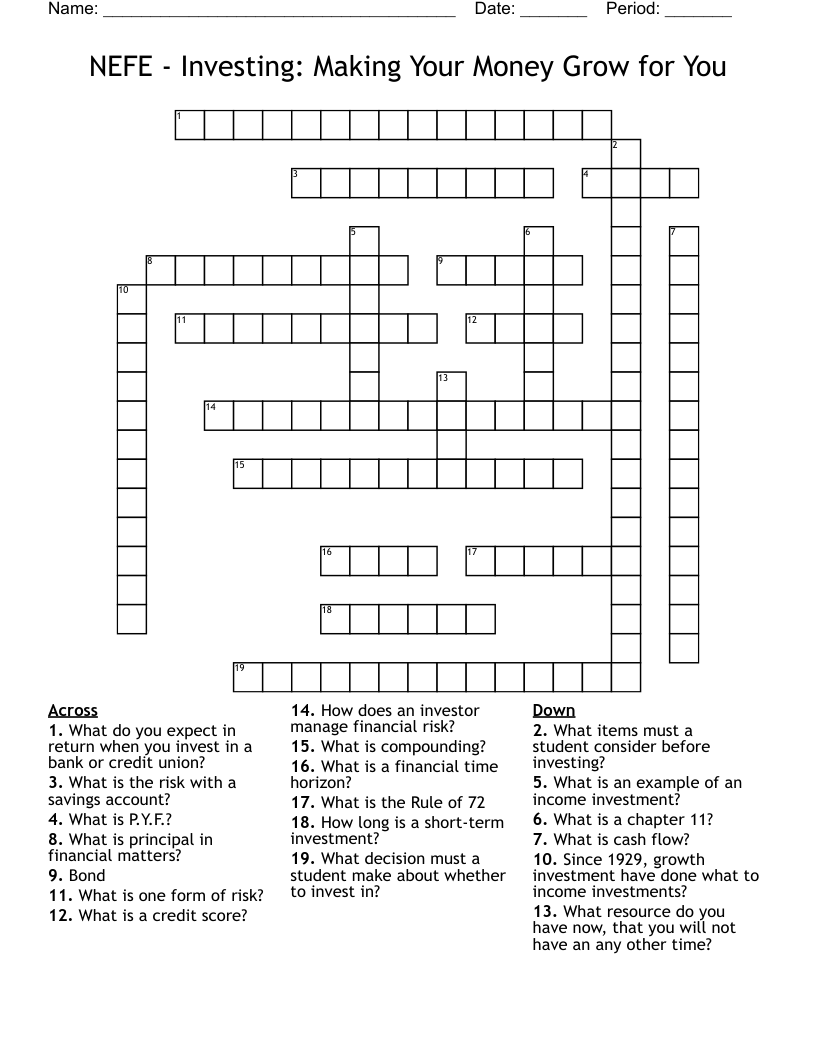 Name: ______________________________________ Date: _______ Period: _______

NEFE - Investing: Making Your Money Grow for You

1 2 3 4 5 6 7 8 9 10 11 12 13 14 15 16 17 18 19

Across
1. What do you expect in return when you invest in a bank or credit union?
3. What is the risk with a savings account?
4. What is P.Y.F.?
8. What is principal in financial matters?
9. Bond
11. What is one form of risk?
12. What is a credit score?
14. How does an investor manage financial risk?
15. What is compounding?
16. What is a financial time horizon?
17. What is the Rule of 72
18. How long is a short-term investment?
19. What decision must a student make about whether to invest in?

Down
2. What items must a student consider before investing?
5. What is an example of an income investment?
6. What is a chapter 11?
7. What is cash flow?
10. Since 1929, growth investment have done what to income investments?
13. What resource do you have now, that you will not have an any other time?